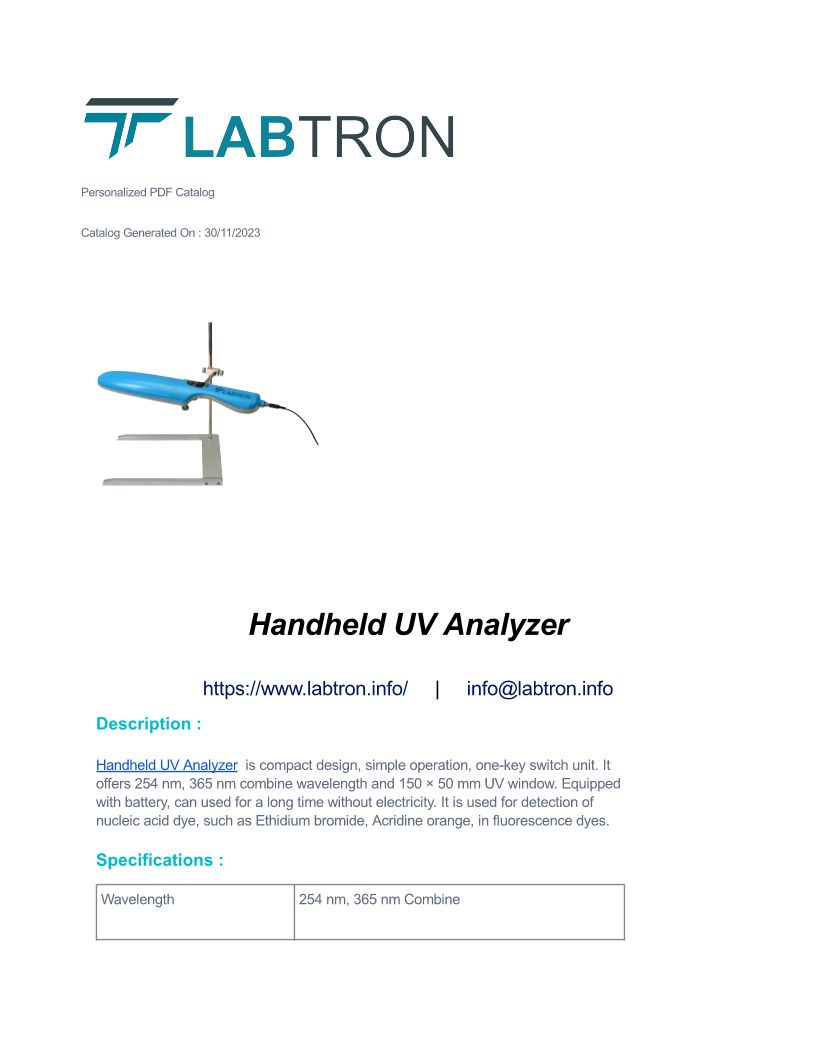 LABTRON

Personalized PDF Catalog

Catalog Generated On : 30/11/2023

LABTRON

Handheld UV Analyzer

https://www.labtron.info/ | info@labtron.info

Description :

Handheld UV Analyzer is compact design, simple operation, one-key switch unit. It offers 254 nm, 365 nm combine wavelength and 150 × 50 mm UV window. Equipped with battery, can used for a long time without electricity. It is used for detection of nucleic acid dye, such as Ethidium bromide, Acridine orange, in fluorescence dyes.

Specifications :

| Wavelength | 254 nm, 365 nm Combine |
|---|---|